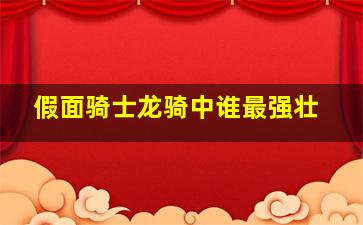 假面骑士龙骑中谁最强壮